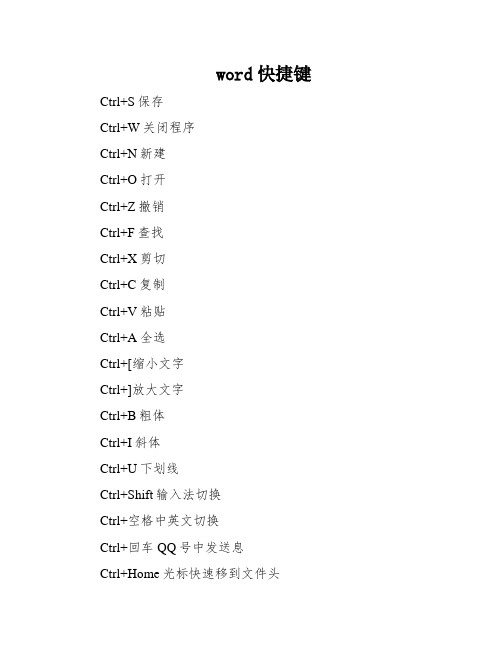 word 快捷键

Ctrl+S 保存

Ctrl+W 关闭程序

Ctrl+N 新建

Ctrl+O 打开

Ctrl+Z 撤销

Ctrl+F 查找

Ctrl+X 剪切

Ctrl+C 复制

Ctrl+V 粘贴

Ctrl+A 全选

Ctrl+[缩小文字

Ctrl+]放大文字

Ctrl+B 粗体

Ctrl+I 斜体

Ctrl+U 下划线

Ctrl+Shift 输入法切换

Ctrl+空格中英文切换

Ctrl+回车 QQ 号中发送息

Ctrl+Home 光标快速移到文件头